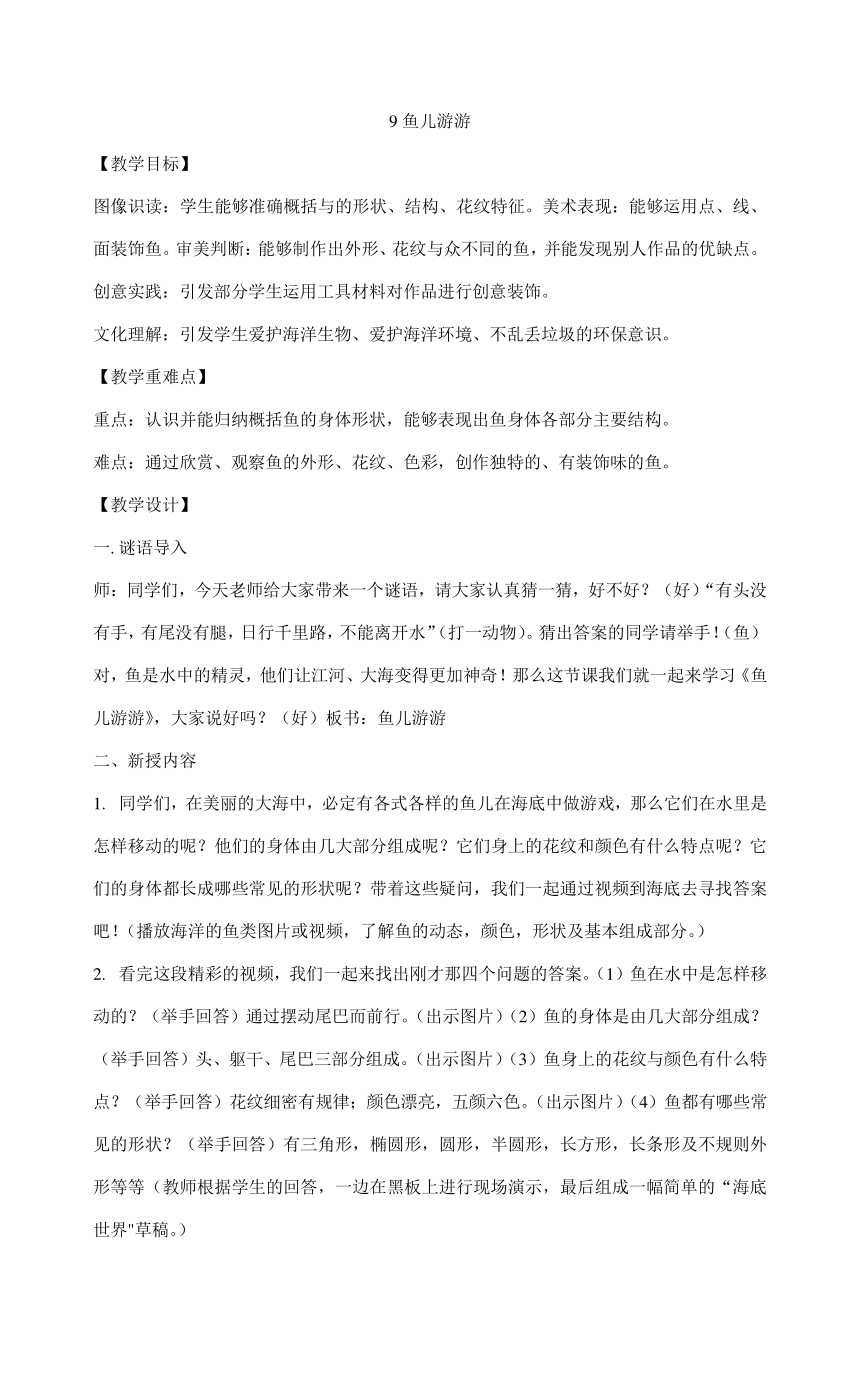 9 鱼儿游游

【教学目标】

图像识读：学生能够准确概括与的形状、结构、花纹特征。美术表现：能够运用点、线、面装饰鱼。审美判断：能够制作出外形、花纹与众不同的鱼，并能发现别人作品的优缺点。

创意实践：引发部分学生运用工具材料对作品进行创意装饰。

文化理解：引发学生爱护海洋生物、爱护海洋环境、不乱丢垃圾的环保意识。

【教学重难点】

重点：认识并能归纳概括鱼的身体形状，能够表现出鱼身体各部分主要结构。

难点：通过欣赏、观察鱼的外形、花纹、色彩，创作独特的、有装饰味的鱼。

【教学设计】

一. 谜语导入

师：同学们，今天老师给大家带来一个谜语，请大家认真猜一猜，好不好？（好）“有头没有手，有尾没有腿，日行千里路，不能离开水”（打一动物）。猜出答案的同学请举手！（鱼）对，鱼是水中的精灵，他们让江河、大海变得更加神奇！那么这节课我们就一起来学习《鱼儿游游》，大家说好吗？（好）板书：鱼儿游游

二、新授内容

1. 同学们，在美丽的大海中，必定有各式各样的鱼儿在海底中做游戏，那么它们在水里是怎样移动的呢？他们的身体由几大部分组成呢？它们身上的花纹和颜色有什么特点呢？它们的身体都长成哪些常见的形状呢？带着这些疑问，我们一起通过视频到海底去寻找答案吧！（播放海洋的鱼类图片或视频，了解鱼的动态，颜色，形状及基本组成部分。）

2. 看完这段精彩的视频，我们一起来找出刚才那四个问题的答案。（1）鱼在水中是怎样移动的？（举手回答）通过摆动尾巴而前行。（出示图片）（2）鱼的身体是由几大部分组成？（举手回答）头、躯干、尾巴三部分组成。（出示图片）（3）鱼身上的花纹与颜色有什么特点？（举手回答）花纹细密有规律；颜色漂亮，五颜六色。（出示图片）（4）鱼都有哪些常见的形状？（举手回答）有三角形，椭圆形，圆形，半圆形，长方形，长条形及不规则外形等等（教师根据学生的回答，一边在黑板上进行现场演示，最后组成一幅简单的“海底世界"草稿。）